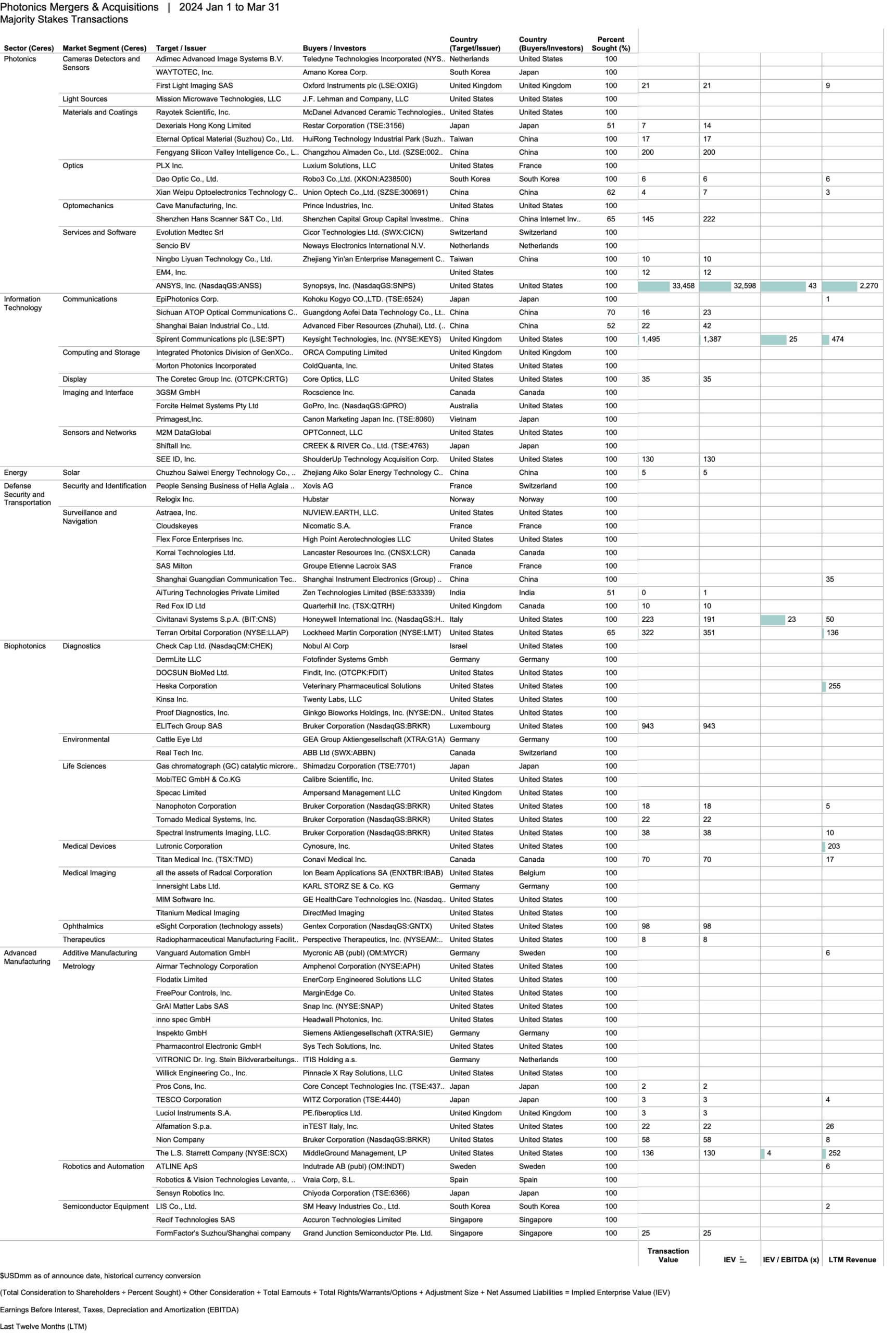 Photonics Mergers & Acquisitions | 2024 Jan 1 to Mar 31
Majority Stakes Transactions

| Sector (Ceres) | Market Segment (Ceres) | Target / Issuer | Buyers / Investors | Country (Target/Issuer) | Country (Buyers/Investors) | Percent Sought (%) | Transaction Value | IEV | IEV / EBITDA (x) | LTM Revenue |
|---|---|---|---|---|---|---|---|---|---|---|
| Photonics | Cameras Detectors and Sensors | Adimec Advanced Image Systems B.V. | Teledyne Technologies Incorporated (NYS.. | Netherlands | United States | 100 | | | | |
| | | WAYTOTEC, Inc. | Amano Korea Corp. | South Korea | Japan | 100 | | | | |
| | | First Light Imaging SAS | Oxford Instruments plc (LSE:OXIG) | United Kingdom | United Kingdom | 100 | 21 | 21 | | 9 |
| | Light Sources | Mission Microwave Technologies, LLC | J.F. Lehman and Company, LLC | United States | United States | 100 | | | | |
| | Materials and Coatings | Rayotek Scientific, Inc. | McDanel Advanced Ceramic Technologies.. | United States | United States | 100 | | | | |
| | | Dexerials Hong Kong Limited | Restar Corporation (TSE:3156) | Japan | Japan | 51 | 7 | 14 | | |
| | | Eternal Optical Material (Suzhou) Co., Ltd. | HuiRong Technology Industrial Park (Suzh.. | Taiwan | China | 100 | 17 | 17 | | |
| | | Fengyang Silicon Valley Intelligence Co., L.. | Changzhou Almaden Co., Ltd. (SZSE:002.. | China | China | 100 | 200 | 200 | | |
| | Optics | PLX Inc. | Luxium Solutions, LLC | United States | France | 100 | | | | |
| | | Dao Optic Co., Ltd. | Robo3 Co.,Ltd. (XKON:A238500) | South Korea | South Korea | 100 | 6 | 6 | | 6 |
| | | Xian Weipu Optoelectronics Technology C.. | Union Optech Co.,Ltd. (SZSE:300691) | China | China | 62 | 4 | 7 | | 3 |
| | Optomechanics | Cave Manufacturing, Inc. | Prince Industries, Inc. | United States | United States | 100 | | | | |
| | | Shenzhen Hans Scanner S&T Co., Ltd. | Shenzhen Capital Group Capital Investme.. | China | China Internet Inv.. | 65 | 145 | 222 | | |
| | Services and Software | Evolution Medtec Srl | Cicor Technologies Ltd. (SWX:CICN) | Switzerland | Switzerland | 100 | | | | |
| | | Sencio BV | Neways Electronics International N.V. | Netherlands | Netherlands | 100 | | | | |
| | | Ningbo Liyuan Technology Co., Ltd. | Zhejiang Yin'an Enterprise Management C.. | Taiwan | China | 100 | 10 | 10 | | |
| | | EM4, Inc. | | United States | | 100 | 12 | 12 | | |
| | | ANSYS, Inc. (NasdaqGS:ANSS) | Synopsys, Inc. (NasdaqGS:SNPS) | United States | United States | 100 | 33,458 | 32,598 | 43 | 2,270 |
| Information Technology | Communications | EpiPhotonics Corp. | Kohoku Kogyo CO.,LTD. (TSE:6524) | Japan | Japan | 100 | | | | 1 |
| | | Sichuan ATOP Optical Communications C.. | Guangdong Aofei Data Technology Co., Lt.. | China | China | 70 | 16 | 23 | | |
| | | Shanghai Baian Industrial Co., Ltd. | Advanced Fiber Resources (Zhuhai), Ltd. (.. | China | China | 52 | 22 | 42 | | |
| | | Spirent Communications plc (LSE:SPT) | Keysight Technologies, Inc. (NYSE:KEYS) | United Kingdom | United States | 100 | 1,495 | 1,387 | 25 | 474 |
| | Computing and Storage | Integrated Photonics Division of GenXCo.. | ORCA Computing Limited | United Kingdom | United Kingdom | 100 | | | | |
| | | Morton Photonics Incorporated | ColdQuanta, Inc. | United States | United States | 100 | | | | |
| | Display | The Coretec Group Inc. (OTCPK:CRTG) | Core Optics, LLC | United States | United States | 100 | 35 | 35 | | |
| | Imaging and Interface | 3GSM GmbH | Rocscience Inc. | Canada | Canada | 100 | | | | |
| | | Forcite Helmet Systems Pty Ltd | GoPro, Inc. (NasdaqGS:GPRO) | Australia | United States | 100 | | | | |
| | | Primagest,Inc. | Canon Marketing Japan Inc. (TSE:8060) | Vietnam | Japan | 100 | | | | |
| | Sensors and Networks | M2M DataGlobal | OPTConnect, LLC | United States | United States | 100 | | | | |
| | | Shiftall Inc. | CREEK & RIVER Co., Ltd. (TSE:4763) | Japan | Japan | 100 | | | | |
| | | SEE ID, Inc. | ShoulderUp Technology Acquisition Corp. | United States | United States | 100 | 130 | 130 | | |
| Energy | Solar | Chuzhou Saiwei Energy Technology Co., .. | Zhejiang Aiko Solar Energy Technology C.. | China | China | 100 | 5 | 5 | | |
| Defense Security and Transportation | Security and Identification | People Sensing Business of Hella Aglaia .. | Xovis AG | France | Switzerland | 100 | | | | |
| | | Relogix Inc. | Hubstar | Norway | Norway | 100 | | | | |
| | Surveillance and Navigation | Astraea, Inc. | NUVIEW.EARTH, LLC. | United States | United States | 100 | | | | |
| | | Cloudskeyes | Nicomatic S.A. | France | France | 100 | | | | |
| | | Flex Force Enterprises Inc. | High Point Aerotechnologies LLC | United States | United States | 100 | | | | |
| | | Korrai Technologies Ltd. | Lancaster Resources Inc. (CNSX:LCR) | Canada | Canada | 100 | | | | |
| | | SAS Milton | Groupe Etienne Lacroix SAS | France | France | 100 | | | | |
| | | Shanghai Guangdian Communication Tec.. | Shanghai Instrument Electronics (Group) .. | China | China | 100 | | | | 35 |
| | | AiTuring Technologies Private Limited | Zen Technologies Limited (BSE:533339) | India | India | 51 | 0 | 1 | | |
| | | Red Fox ID Ltd | Quarterhill Inc. (TSX:QTRH) | United Kingdom | Canada | 100 | 10 | 10 | | |
| | | Civitanavi Systems S.p.A. (BIT:CNS) | Honeywell International Inc. (NasdaqGS:H.. | Italy | United States | 100 | 223 | 191 | 23 | 50 |
| | | Terran Orbital Corporation (NYSE:LLAP) | Lockheed Martin Corporation (NYSE:LMT) | United States | United States | 65 | 322 | 351 | | 136 |
| Biophotonics | Diagnostics | Check Cap Ltd. (NasdaqCM:CHEK) | Nobul AI Corp | Israel | United States | 100 | | | | |
| | | DermLite LLC | Fotofinder Systems Gmbh | Germany | Germany | 100 | | | | |
| | | DOCSUN BioMed Ltd. | Findit, Inc. (OTCPK:FDIT) | United States | United States | 100 | | | | |
| | | Heska Corporation | Veterinary Pharmaceutical Solutions | United States | United States | 100 | | | | 255 |
| | | Kinsa Inc. | Twenty Labs, LLC | United States | United States | 100 | | | | |
| | | Proof Diagnostics, Inc. | Ginkgo Bioworks Holdings, Inc. (NYSE:DN.. | United States | United States | 100 | | | | |
| | | ELITech Group SAS | Bruker Corporation (NasdaqGS:BRKR) | Luxembourg | United States | 100 | 943 | 943 | | |
| | Environmental | Cattle Eye Ltd | GEA Group Aktiengesellschaft (XTRA:G1A) | Germany | Germany | 100 | | | | |
| | | Real Tech Inc. | ABB Ltd (SWX:ABBN) | Canada | Switzerland | 100 | | | | |
| | Life Sciences | Gas chromatograph (GC) catalytic microre.. | Shimadzu Corporation (TSE:7701) | Japan | Japan | 100 | | | | |
| | | MobiTEC GmbH & Co.KG | Calibre Scientific, Inc. | United States | United States | 100 | | | | |
| | | Specac Limited | Ampersand Management LLC | United Kingdom | United States | 100 | | | | |
| | | Nanophoton Corporation | Bruker Corporation (NasdaqGS:BRKR) | United States | United States | 100 | 18 | 18 | | 5 |
| | | Tornado Medical Systems, Inc. | Bruker Corporation (NasdaqGS:BRKR) | United States | United States | 100 | 22 | 22 | | |
| | | Spectral Instruments Imaging, LLC. | Bruker Corporation (NasdaqGS:BRKR) | United States | United States | 100 | 38 | 38 | | 10 |
| | Medical Devices | Lutronic Corporation | Cynosure, Inc. | United States | United States | 100 | | | | 203 |
| | | Titan Medical Inc. (TSX:TMD) | Conavi Medical Inc. | Canada | Canada | 100 | 70 | 70 | | 17 |
| | Medical Imaging | all the assets of Radcal Corporation | Ion Beam Applications SA (ENXTBR:IBAB) | United States | Belgium | 100 | | | | |
| | | Innersight Labs Ltd. | KARL STORZ SE & Co. KG | Germany | Germany | 100 | | | | |
| | | MIM Software Inc. | GE HealthCare Technologies Inc. (Nasdaq.. | United States | United States | 100 | | | | |
| | | Titanium Medical Imaging | DirectMed Imaging | United States | United States | 100 | | | | |
| | Ophthalmics | eSight Corporation (technology assets) | Gentex Corporation (NasdaqGS:GNTX) | United States | United States | 100 | 98 | 98 | | |
| | Therapeutics | Radiopharmaceutical Manufacturing Facilit.. | Perspective Therapeutics, Inc. (NYSEAM:.. | United States | United States | 100 | 8 | 8 | | |
| Advanced Manufacturing | Additive Manufacturing | Vanguard Automation GmbH | Mycronic AB (publ) (OM:MYCR) | Germany | Sweden | 100 | | | | 6 |
| | Metrology | Airmar Technology Corporation | Amphenol Corporation (NYSE:APH) | United States | United States | 100 | | | | |
| | | Flodatix Limited | EnerCorp Engineered Solutions LLC | United States | United States | 100 | | | | |
| | | FreePour Controls, Inc. | MarginEdge Co. | United States | United States | 100 | | | | |
| | | GrAI Matter Labs SAS | Snap Inc. (NYSE:SNAP) | United States | United States | 100 | | | | |
| | | inno spec GmbH | Headwall Photonics, Inc. | United States | United States | 100 | | | | |
| | | Inspekto GmbH | Siemens Aktiengesellschaft (XTRA:SIE) | Germany | Germany | 100 | | | | |
| | | Pharmacontrol Electronic GmbH | Sys Tech Solutions, Inc. | United States | United States | 100 | | | | |
| | | VITRONIC Dr. Ing. Stein Bildverarbeitungs.. | ITIS Holding a.s. | Germany | Netherlands | 100 | | | | |
| | | Willick Engineering Co., Inc. | Pinnacle X Ray Solutions, LLC | United States | United States | 100 | | | | |
| | | Pros Cons, Inc. | Core Concept Technologies Inc. (TSE:437.. | Japan | Japan | 100 | 2 | 2 | | |
| | | TESCO Corporation | WITZ Corporation (TSE:4440) | Japan | Japan | 100 | 3 | 3 | | 4 |
| | | Luciol Instruments S.A. | PE.fiberoptics Ltd. | United Kingdom | United Kingdom | 100 | 3 | 3 | | |
| | | Alfamation S.p.a. | inTEST Italy, Inc. | United States | United States | 100 | 22 | 22 | | 26 |
| | | Nion Company | Bruker Corporation (NasdaqGS:BRKR) | United States | United States | 100 | 58 | 58 | | 8 |
| | | The L.S. Starrett Company (NYSE:SCX) | MiddleGround Management, LP | United States | United States | 100 | 136 | 130 | 4 | 252 |
| | Robotics and Automation | ATLINE ApS | Indutrade AB (publ) (OM:INDT) | Sweden | Sweden | 100 | | | | 6 |
| | | Robotics & Vision Technologies Levante, .. | Vraia Corp, S.L. | Spain | Spain | 100 | | | | |
| | | Sensyn Robotics Inc. | Chiyoda Corporation (TSE:6366) | Japan | Japan | 100 | | | | |
| | Semiconductor Equipment | LIS Co., Ltd. | SM Heavy Industries Co., Ltd. | South Korea | South Korea | 100 | | | | 2 |
| | | Recif Technologies SAS | Accuron Technologies Limited | Singapore | Singapore | 100 | | | | |
| | | FormFactor's Suzhou/Shanghai company | Grand Junction Semiconductor Pte. Ltd. | Singapore | Singapore | 100 | 25 | 25 | | |

$USDmm as of announce date, historical currency conversion

(Total Consideration to Shareholders ÷ Percent Sought) + Other Consideration + Total Earnouts + Total Rights/Warrants/Options + Adjustment Size + Net Assumed Liabilities = Implied Enterprise Value (IEV)

Earnings Before Interest, Taxes, Depreciation and Amortization (EBITDA)

Last Twelve Months (LTM)